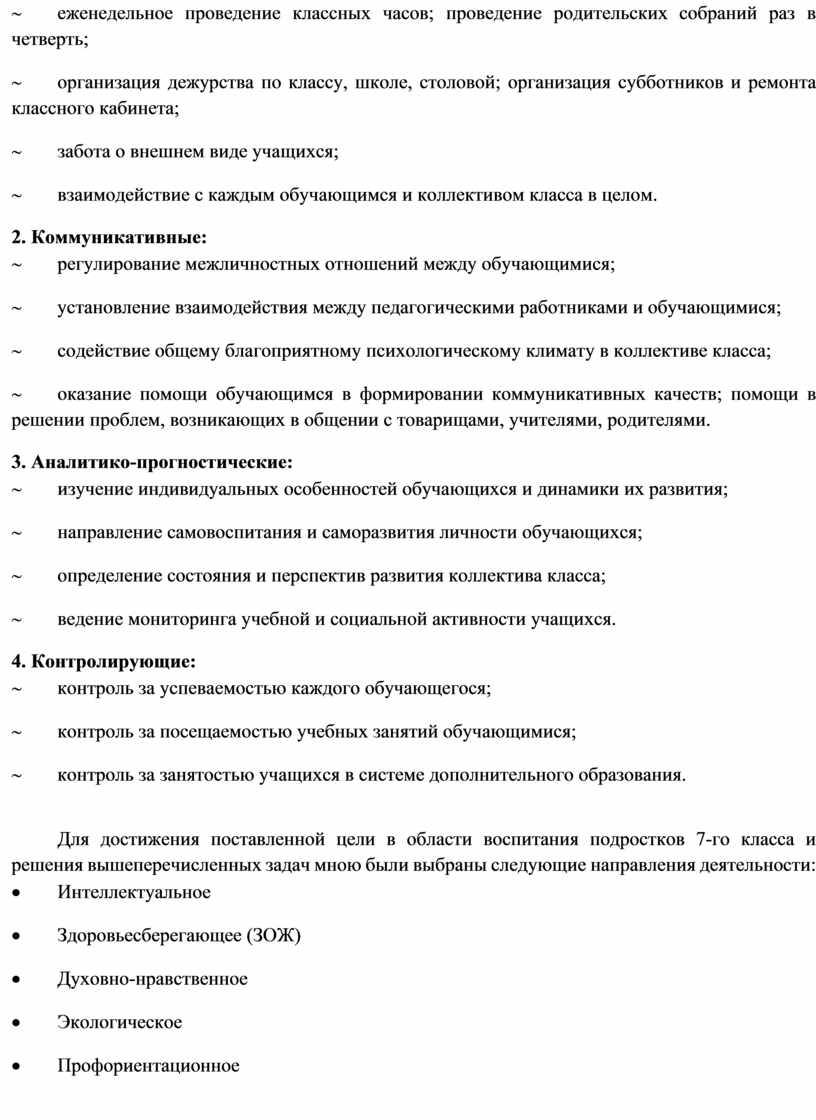 ~ еженедельное проведение классных часов; проведение родительских собраний раз в четверть;

~ организация дежурства по классу, школе, столовой; организация субботников и ремонта классного кабинета;

~ забота о внешнем виде учащихся;

~ взаимодействие с каждым обучающимся и коллективом класса в целом.

2. Коммуникативные:
~ регулирование межличностных отношений между обучающимися;

~ установление взаимодействия между педагогическими работниками и обучающимися;

~ содействие общему благоприятному психологическому климату в коллективе класса;

~ оказание помощи обучающимся в формировании коммуникативных качеств; помощи в решении проблем, возникающих в общении с товарищами, учителями, родителями.

3. Аналитико-прогностические:
~ изучение индивидуальных особенностей обучающихся и динамики их развития;

~ направление самовоспитания и саморазвития личности обучающихся;

~ определение состояния и перспектив развития коллектива класса;

~ ведение мониторинга учебной и социальной активности учащихся.

4. Контролирующие:
~ контроль за успеваемостью каждого обучающегося;

~ контроль за посещаемостью учебных занятий обучающимися;

~ контроль за занятостью учащихся в системе дополнительного образования.

Для достижения поставленной цели в области воспитания подростков 7-го класса и решения вышеперечисленных задач мною были выбраны следующие направления деятельности:
• Интеллектуальное

• Здоровьесберегающее (ЗОЖ)

• Духовно-нравственное

• Экологическое

• Профориентационное